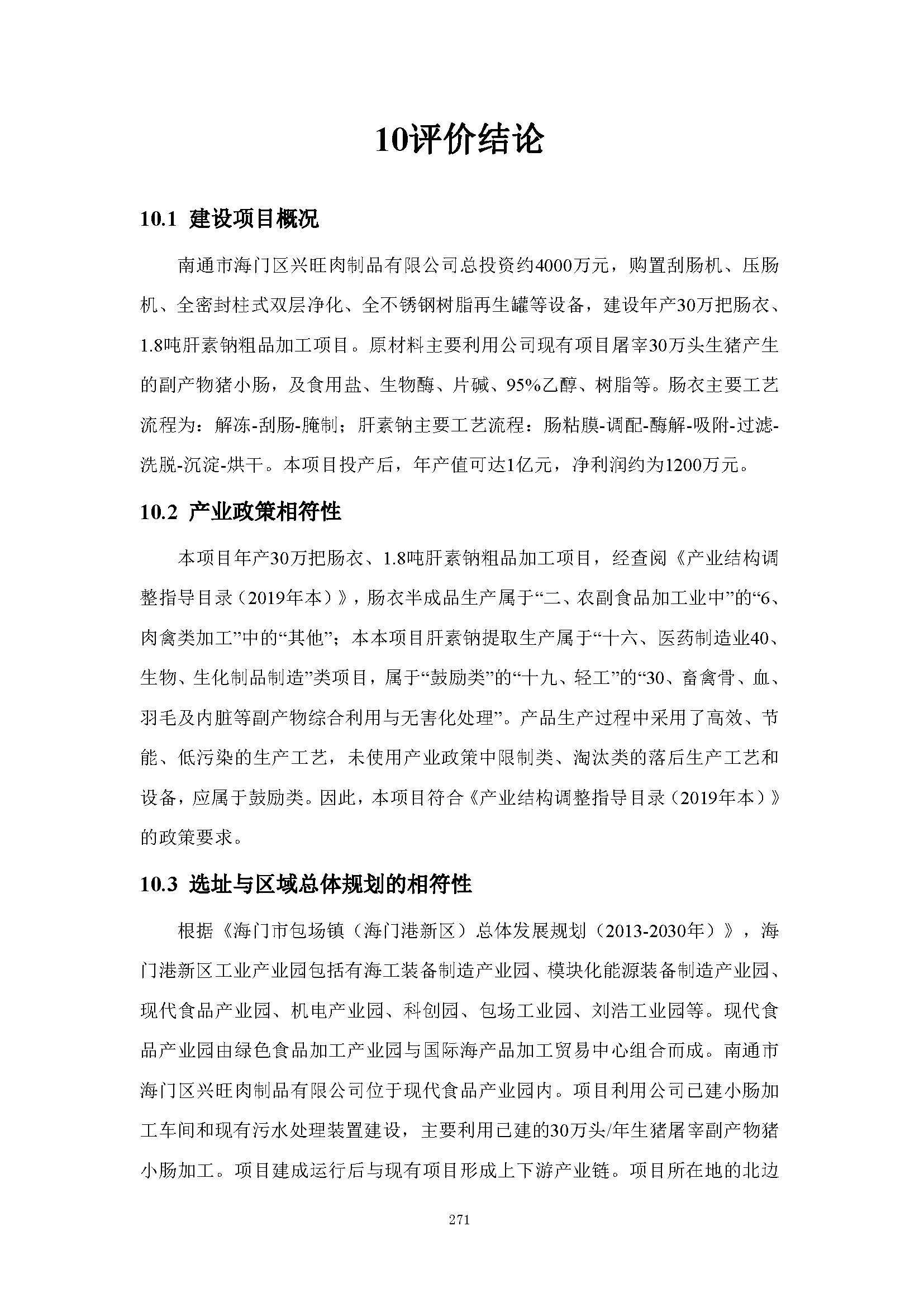 10评价结论

10.1 建设项目概况

南通市海门区兴旺肉制品有限公司总投资约4000万元，购置刮肠机、压肠机、全密封柱式双层净化、全不锈钢树脂再生罐等设备，建设年产30万把肠衣、1.8吨肝素钠粗品加工项目。原材料主要利用公司现有项目屠宰30万头生猪产生的副产物猪小肠，及食用盐、生物酶、片碱、95%乙醇、树脂等。肠衣主要工艺流程为：解冻-刮肠-腌制；肝素钠主要工艺流程：肠粘膜-调配-酶解-吸附-过滤-洗脱-沉淀-烘干。本项目投产后，年产值可达1亿元，净利润约为1200万元。

10.2 产业政策相符性

本项目年产30万把肠衣、1.8吨肝素钠粗品加工项目，经查阅《产业结构调整指导目录（2019年本）》，肠衣半成品生产属于“二、农副食品加工业中”的“6、肉禽类加工”中的“其他”；本本项目肝素钠提取生产属于“十六、医药制造业40、生物、生化制品制造”类项目，属于“鼓励类”的“十九、轻工”的“30、畜禽骨、血、羽毛及内脏等副产物综合利用与无害化处理”。产品生产过程中采用了高效、节能、低污染的生产工艺，未使用产业政策中限制类、淘汰类的落后生产工艺和设备，应属于鼓励类。因此，本项目符合《产业结构调整指导目录（2019年本）》的政策要求。

10.3 选址与区域总体规划的相符性

根据《海门市包场镇（海门港新区）总体发展规划（2013-2030年）》，海门港新区工业产业园包括有海工装备制造产业园、模块化能源装备制造产业园、现代食品产业园、机电产业园、科创园、包场工业园、刘浩工业园等。现代食品产业园由绿色食品加工产业园与国际海产品加工贸易中心组合而成。南通市海门区兴旺肉制品有限公司位于现代食品产业园内。项目利用公司已建小肠加工车间和现有污水处理装置建设，主要利用已建的30万头/年生猪屠宰副产物猪小肠加工。项目建成运行后与现有项目形成上下游产业链。项目所在地的北边

271